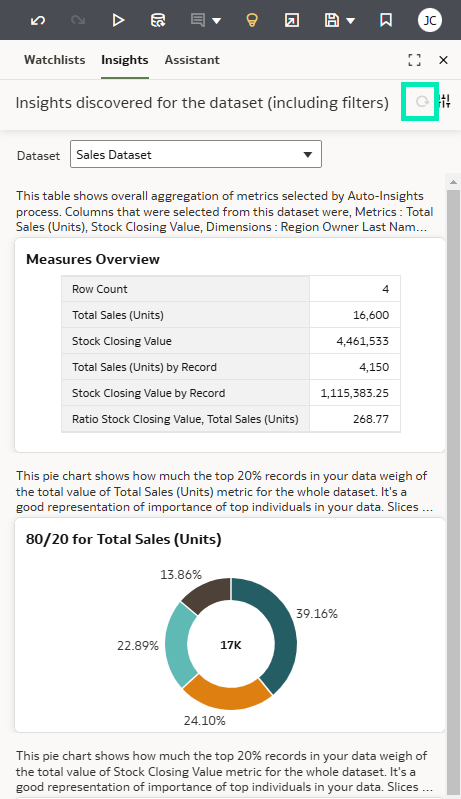 JC

Watchlists Insights Assistant

Insights discovered for the dataset (including filters)

Dataset Sales Dataset

This table shows overall aggregation of metrics selected by Auto-Insights process. Columns that were selected from this dataset were, Metrics : Total Sales (Units), Stock Closing Value, Dimensions : Region Owner Last Nam...

Measures Overview

| Row Count | 4 |
|---|---|
| Total Sales (Units) | 16,600 |
| Stock Closing Value | 4,461,533 |
| Total Sales (Units) by Record | 4,150 |
| Stock Closing Value by Record | 1,115,383.25 |
| Ratio Stock Closing Value, Total Sales (Units) | 268.77 |

This pie chart shows how much the top 20% records in your data weigh of the total value of Total Sales (Units) metric for the whole dataset. It's a good representation of importance of top individuals in your data. Slices ...

80/20 for Total Sales (Units)

13.86%
39.16%
22.89%
17K
24.10%

This pie chart shows how much the top 20% records in your data weigh of the total value of Stock Closing Value metric for the whole dataset. It's a good representation of importance of top individuals in your data. Slices ...